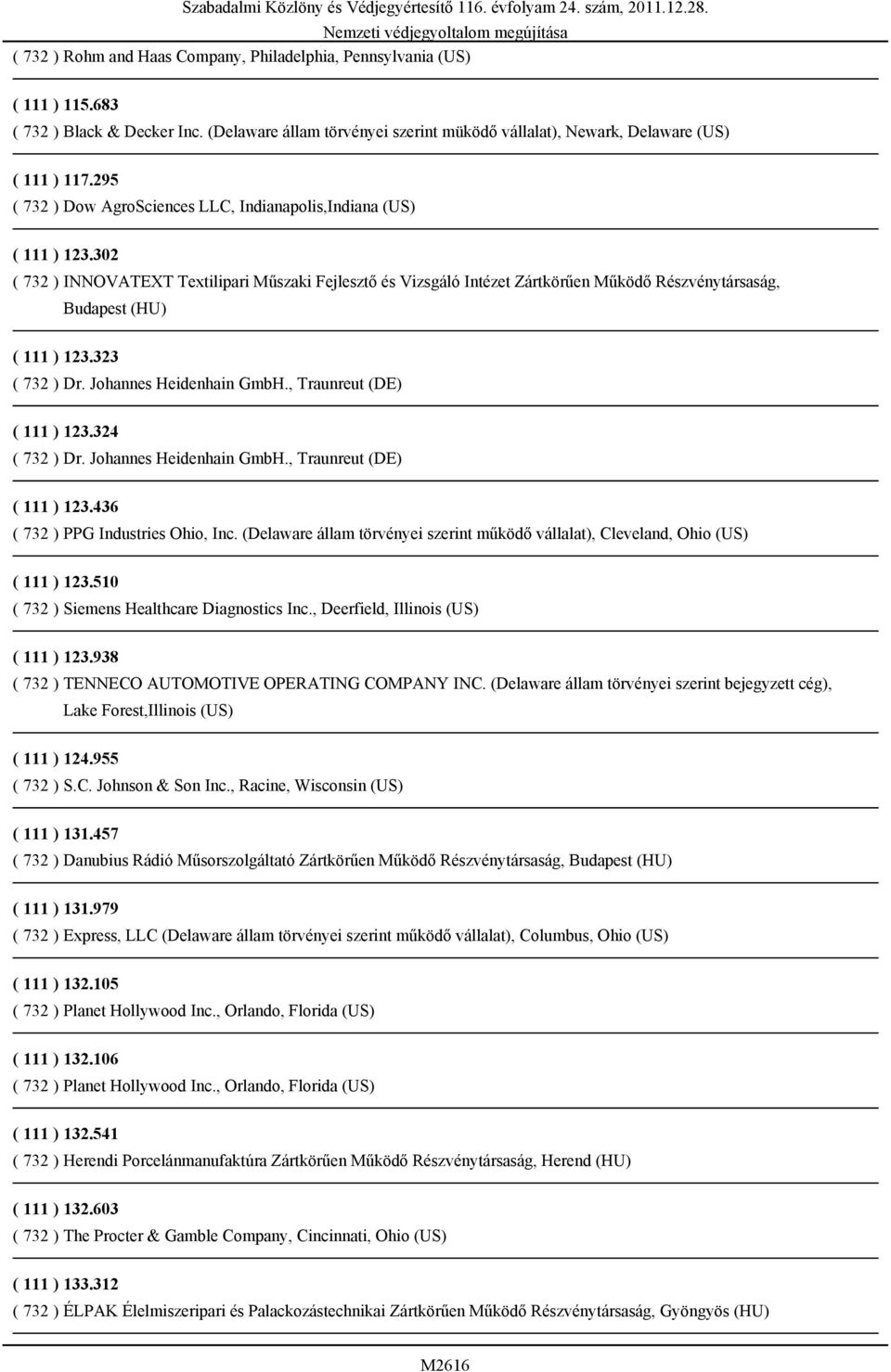 Szabadalmi Közlöny és Védjegyértesítő 116. évfolyam 24. szám, 2011.12.28.
Nemzeti védjegyoltalom megújítása

( 732 ) Rohm and Haas Company, Philadelphia, Pennsylvania (US)

( 111 ) 115.683
( 732 ) Black & Decker Inc. (Delaware állam törvényei szerint müködő vállalat), Newark, Delaware (US)

( 111 ) 117.295
( 732 ) Dow AgroSciences LLC, Indianapolis,Indiana (US)

( 111 ) 123.302
( 732 ) INNOVATEXT Textilipari Műszaki Fejlesztő és Vizsgáló Intézet Zártkörűen Működő Részvénytársaság, Budapest (HU)

( 111 ) 123.323
( 732 ) Dr. Johannes Heidenhain GmbH., Traunreut (DE)

( 111 ) 123.324
( 732 ) Dr. Johannes Heidenhain GmbH., Traunreut (DE)

( 111 ) 123.436
( 732 ) PPG Industries Ohio, Inc. (Delaware állam törvényei szerint működő vállalat), Cleveland, Ohio (US)

( 111 ) 123.510
( 732 ) Siemens Healthcare Diagnostics Inc., Deerfield, Illinois (US)

( 111 ) 123.938
( 732 ) TENNECO AUTOMOTIVE OPERATING COMPANY INC. (Delaware állam törvényei szerint bejegyzett cég), Lake Forest,Illinois (US)

( 111 ) 124.955
( 732 ) S.C. Johnson & Son Inc., Racine, Wisconsin (US)

( 111 ) 131.457
( 732 ) Danubius Rádió Műsorszolgáltató Zártkörűen Működő Részvénytársaság, Budapest (HU)

( 111 ) 131.979
( 732 ) Express, LLC (Delaware állam törvényei szerint működő vállalat), Columbus, Ohio (US)

( 111 ) 132.105
( 732 ) Planet Hollywood Inc., Orlando, Florida (US)

( 111 ) 132.106
( 732 ) Planet Hollywood Inc., Orlando, Florida (US)

( 111 ) 132.541
( 732 ) Herendi Porcelánmanufaktúra Zártkörűen Működő Részvénytársaság, Herend (HU)

( 111 ) 132.603
( 732 ) The Procter & Gamble Company, Cincinnati, Ohio (US)

( 111 ) 133.312
( 732 ) ÉLPAK Élelmiszeripari és Palackozástechnikai Zártkörűen Működő Részvénytársaság, Gyöngyös (HU)

M2616